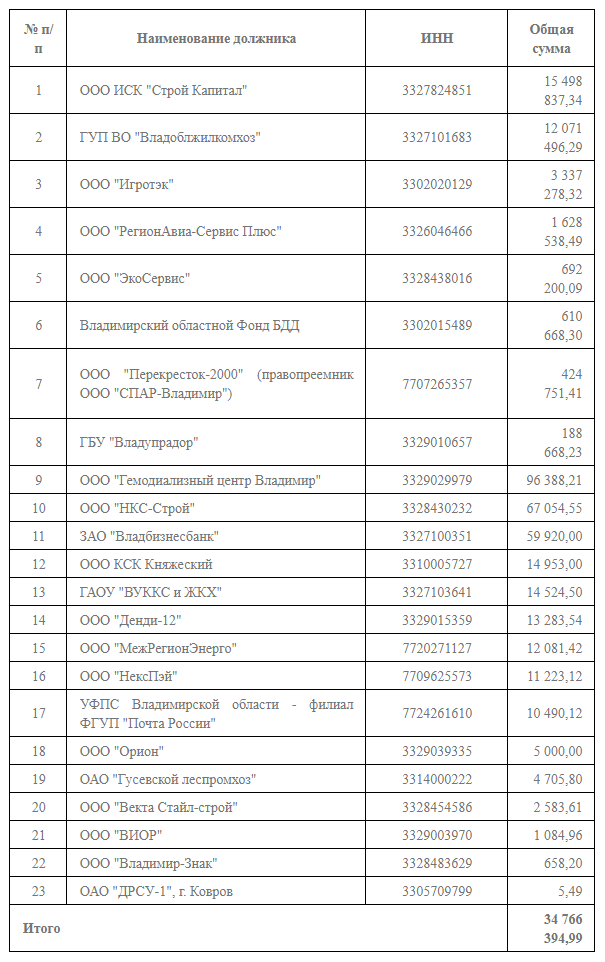 | № п/п | Наименование должника | ИНН | Общая сумма |
|---|---|---|---|
| 1 | ООО ИСК "Строй Капитал" | 3327824851 | 15 498 837,34 |
| 2 | ГУП ВО "Владоблжилкомхоз" | 3327101683 | 12 071 496,29 |
| 3 | ООО "Игротэк" | 3302020129 | 3 337 278,32 |
| 4 | ООО "РегионАвиа-Сервис Плюс" | 3326046466 | 1 628 538,49 |
| 5 | ООО "ЭкоСервис" | 3328438016 | 692 200,09 |
| 6 | Владимирский областной Фонд БДД | 3302015489 | 610 668,30 |
| 7 | ООО "Перекресток-2000" (правопреемник ООО "СПАР-Владимир") | 7707265357 | 424 751,41 |
| 8 | ГБУ "Владупрадор" | 3329010657 | 188 668,23 |
| 9 | ООО "Гемодиализный центр Владимир" | 3329029979 | 96 388,21 |
| 10 | ООО "НКС-Строй" | 3328430232 | 67 054,55 |
| 11 | ЗАО "Владбизнесбанк" | 3327100351 | 59 920,00 |
| 12 | ООО КСК Княжеский | 3310005727 | 14 953,00 |
| 13 | ГАОУ "ВУККС и ЖКХ" | 3327103641 | 14 524,50 |
| 14 | ООО "Денди-12" | 3329015359 | 13 283,54 |
| 15 | ООО "МежРегионЭнерго" | 7720271127 | 12 081,42 |
| 16 | ООО "НексПэй" | 7709625573 | 11 223,12 |
| 17 | УФПС Владимирской области - филиал ФГУП "Почта России" | 7724261610 | 10 490,12 |
| 18 | ООО "Орион" | 3329039335 | 5 000,00 |
| 19 | ОАО "Гусевской леспромхоз" | 3314000222 | 4 705,80 |
| 20 | ООО "Векта Стайл-строй" | 3328454586 | 2 583,61 |
| 21 | ООО "ВИОР" | 3329003970 | 1 084,96 |
| 22 | ООО "Владимир-Знак" | 3328483629 | 658,20 |
| 23 | ОАО "ДРСУ-1", г. Ковров | 3305709799 | 5,49 |
| Итого | | | 34 766 394,99 |